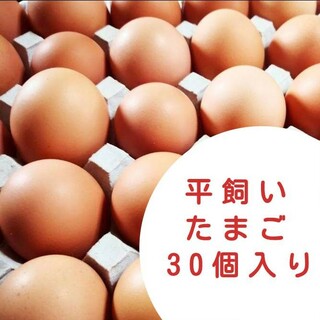 平飼い
たまご
30個入り